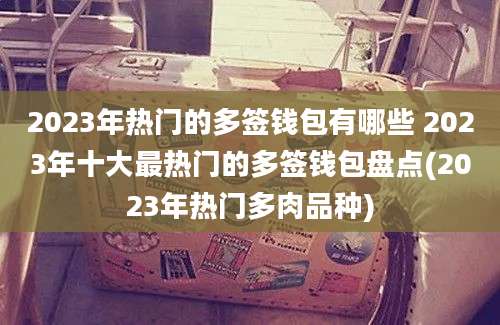 2023年热门的多签钱包有哪些 2023年十大最热门的多签钱包盘点(2023年热门多肉品种)